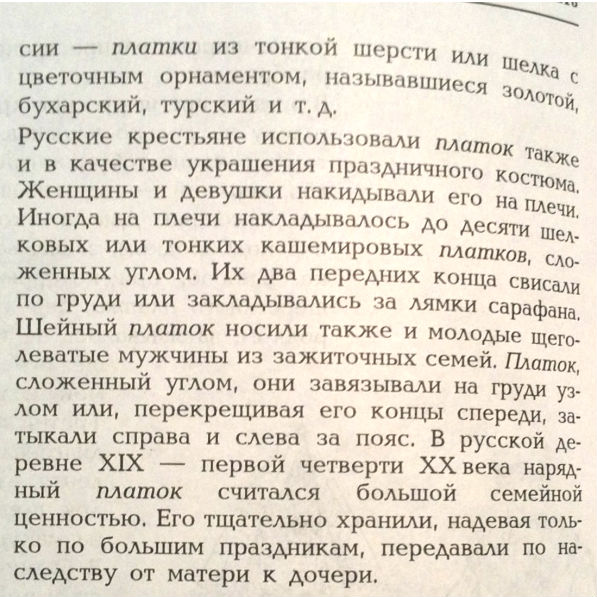 сии — платки из тонкой шерсти или шелка с цветочным орнаментом, называвшиеся золотой, бухарский, турский и т. д.

Русские крестьяне использовали платок также и в качестве украшения праздничного костюма. Женщины и девушки накидывали его на плечи. Иногда на плечи накладывалось до десяти шелковых или тонких кашемировых платков, сложенных углом. Их два передних конца свисали по груди или закладывались за лямки сарафана. Шейный платок носили также и молодые щеголеватые мужчины из зажиточных семей. Платок, сложенный углом, они завязывали на груди узлом или, перекрещивая его концы спереди, затыкали справа и слева за пояс. В русской деревне XIX — первой четверти XX века нарядный платок считался большой семейной ценностью. Его тщательно хранили, надевая только по большим праздникам, передавали по наследству от матери к дочери.